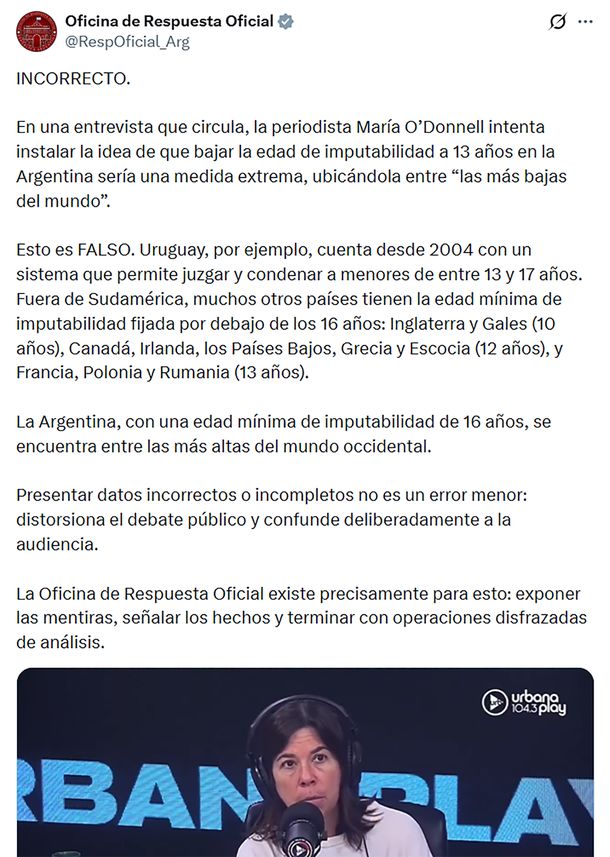 Oficina de Respuesta Oficial
@RespOficial_Arg

INCORRECTO.

En una entrevista que circula, la periodista María O'Donnell intenta instalar la idea de que bajar la edad de imputabilidad a 13 años en la Argentina sería una medida extrema, ubicándola entre "las más bajas del mundo".

Esto es FALSO. Uruguay, por ejemplo, cuenta desde 2004 con un sistema que permite juzgar y condenar a menores de entre 13 y 17 años. Fuera de Sudamérica, muchos otros países tienen la edad mínima de imputabilidad fijada por debajo de los 16 años: Inglaterra y Gales (10 años), Canadá, Irlanda, los Países Bajos, Grecia y Escocia (12 años), y Francia, Polonia y Rumania (13 años).

La Argentina, con una edad mínima de imputabilidad de 16 años, se encuentra entre las más altas del mundo occidental.

Presentar datos incorrectos o incompletos no es un error menor: distorsiona el debate público y confunde deliberadamente a la audiencia.

La Oficina de Respuesta Oficial existe precisamente para esto: exponer las mentiras, señalar los hechos y terminar con operaciones disfrazadas de análisis.

urbana 104.3 play

RBAN PLAY